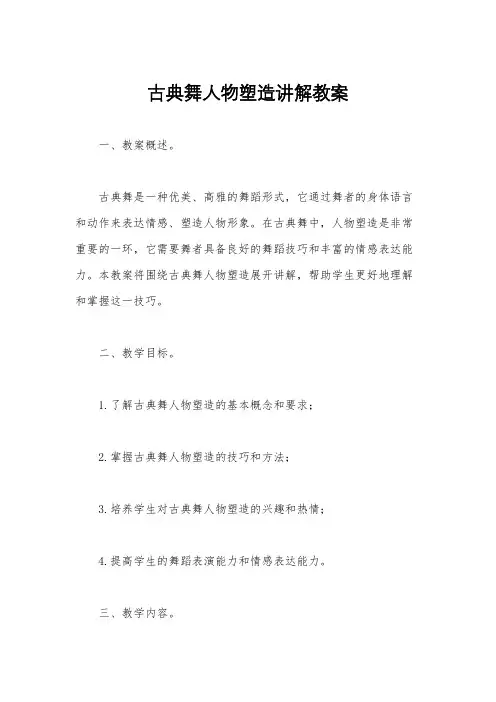 古典舞人物塑造讲解教案

一、教案概述。

古典舞是一种优美、高雅的舞蹈形式，它通过舞者的身体语言和动作来表达情感、塑造人物形象。在古典舞中，人物塑造是非常重要的一环，它需要舞者具备良好的舞蹈技巧和丰富的情感表达能力。本教案将围绕古典舞人物塑造展开讲解，帮助学生更好地理解和掌握这一技巧。

二、教学目标。

1. 了解古典舞人物塑造的基本概念和要求；

2. 掌握古典舞人物塑造的技巧和方法；

3. 培养学生对古典舞人物塑造的兴趣和热情；

4. 提高学生的舞蹈表演能力和情感表达能力。

三、教学内容。